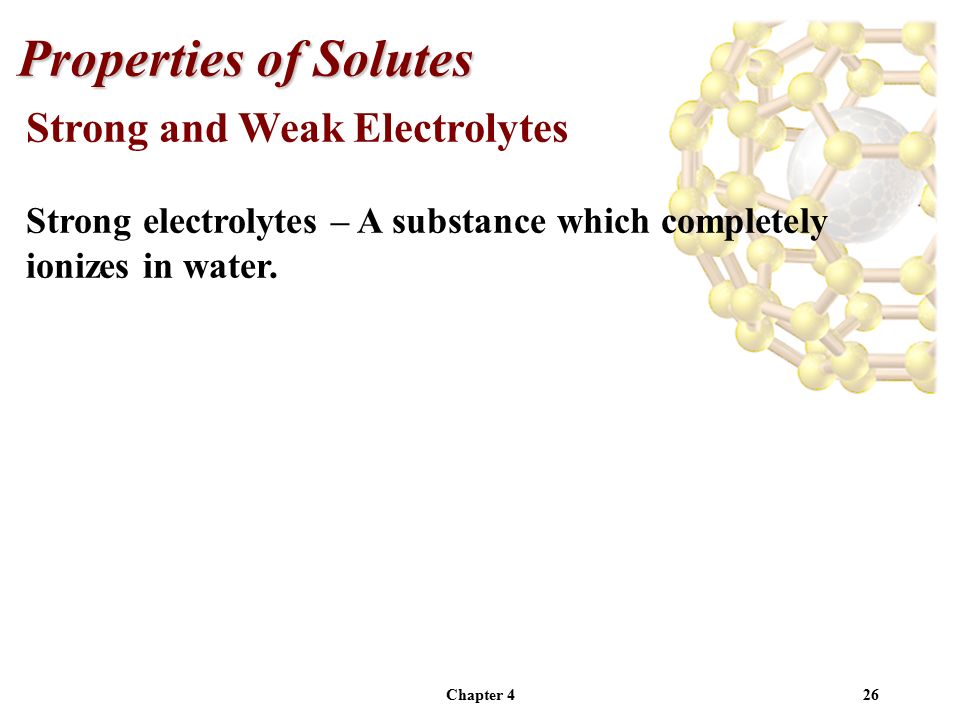 Properties of Solutes

Strong and Weak Electrolytes

Strong electrolytes – A substance which completely ionizes in water.

Chapter 4

26